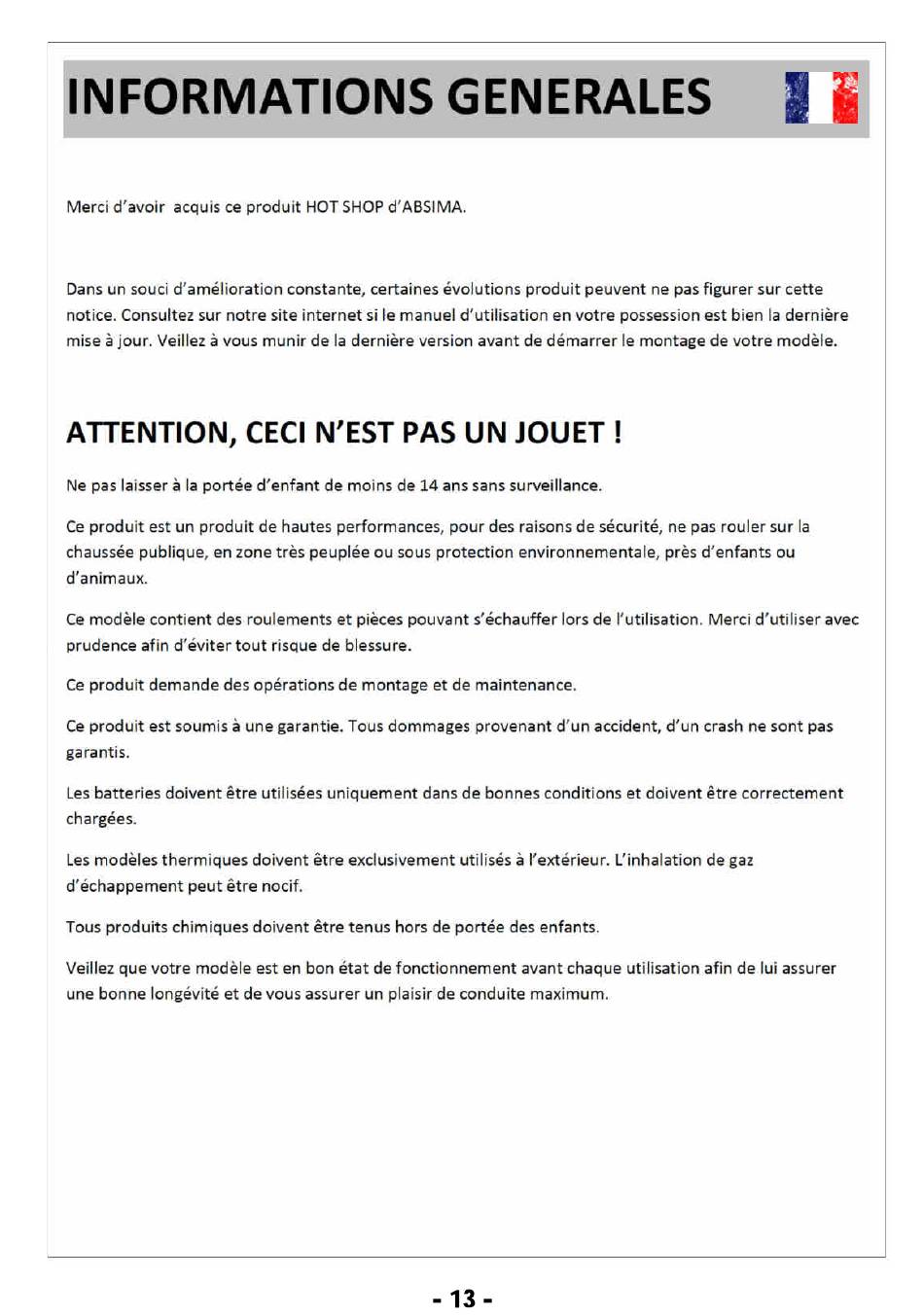 INFORMATIONS GENERALES

Merci d'avoir acquis ce produit HOT SHOP d'ABSIMA.

Dans un souci d'amélioration constante, certaines évolutions produit peuvent ne pas figurer sur cette notice. Consultez sur notre site internet si le manuel d'utilisation en votre possession est bien la dernière mise à jour. Veillez à vous munir de la dernière version avant de démarrer le montage de votre modèle.

ATTENTION, CECI N'EST PAS UN JOUET !

Ne pas laisser à la portée d'enfant de moins de 14 ans sans surveillance.

Ce produit est un produit de hautes performances, pour des raisons de sécurité, ne pas rouler sur la chaussée publique, en zone très peuplée ou sous protection environnementale, près d'enfants ou d'animaux.

Ce modèle contient des roulements et pièces pouvant s'échauffer lors de l'utilisation. Merci d'utiliser avec prudence afin d'éviter tout risque de blessure.

Ce produit demande des opérations de montage et de maintenance.

Ce produit est soumis à une garantie. Tous dommages provenant d'un accident, d'un crash ne sont pas garantis.

Les batteries doivent être utilisées uniquement dans de bonnes conditions et doivent être correctement chargées.

Les modèles thermiques doivent être exclusivement utilisés à l'extérieur. L'inhalation de gaz d'échappement peut être nocif.

Tous produits chimiques doivent être tenus hors de portée des enfants.

Veillez que votre modèle est en bon état de fonctionnement avant chaque utilisation afin de lui assurer une bonne longévité et de vous assurer un plaisir de conduite maximum.

- 13 -